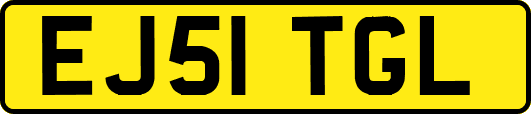 EJ51 TGL